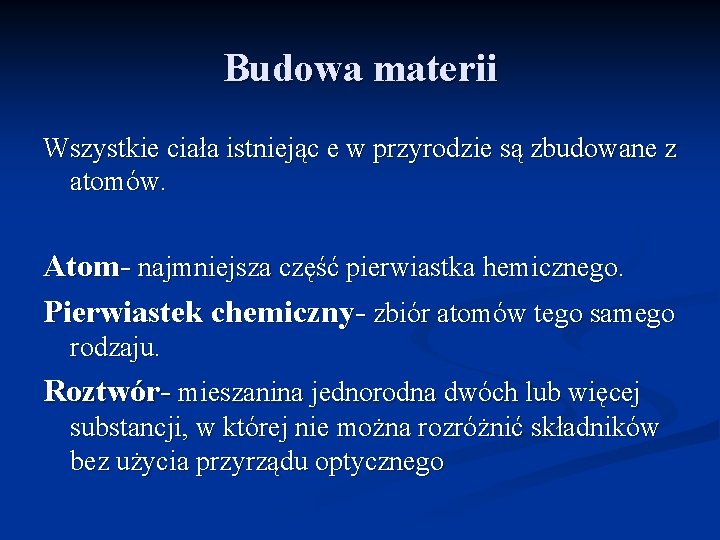 Budowa materii

Wszystkie ciała istniejąc e w przyrodzie są zbudowane z atomów.

Atom- najmniejsza część pierwiastka hemicznego.

Pierwiastek chemiczny- zbiór atomów tego samego rodzaju.

Roztwór- mieszanina jednorodna dwóch lub więcej substancji, w której nie można rozróżnić składników bez użycia przyrządu optycznego